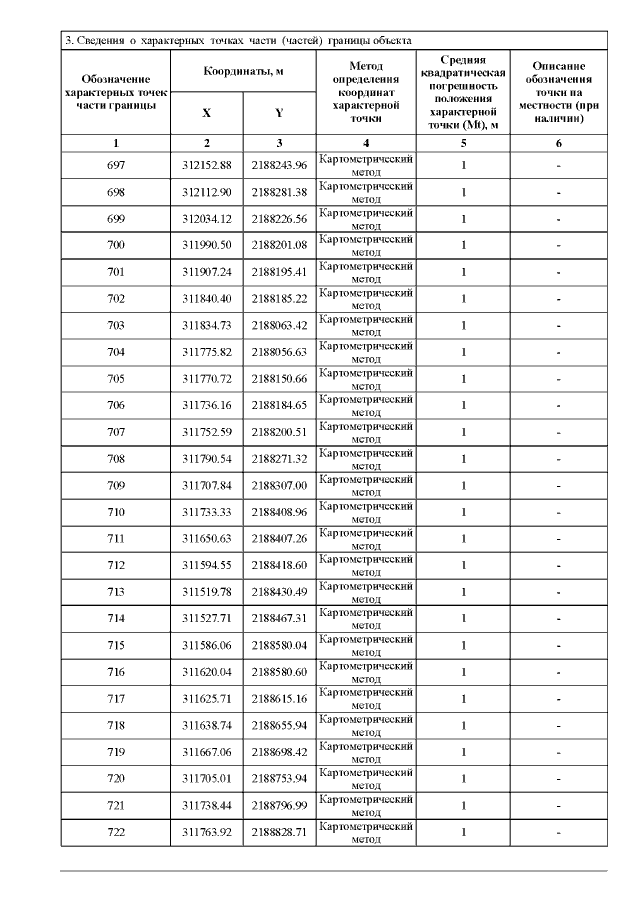 3. Сведения о характерных точках части (частей) границы объекта

| Обозначение характерных точек части границы | Координаты, м |  | Метод определения координат характерной точки | Средняя квадратическая погрешность положения характерной точки (Mt), м | Описание обозначения точки на местности (при наличии) |
|---|---|---|---|---|---|
|  | X | Y |  |  |  |
| 1 | 2 | 3 | 4 | 5 | 6 |
| 697 | 312152.88 | 2188243.96 | Картометрический метод | 1 | - |
| 698 | 312112.90 | 2188281.38 | Картометрический метод | 1 | - |
| 699 | 312034.12 | 2188226.56 | Картометрический метод | 1 | - |
| 700 | 311990.50 | 2188201.08 | Картометрический метод | 1 | - |
| 701 | 311907.24 | 2188195.41 | Картометрический метод | 1 | - |
| 702 | 311840.40 | 2188185.22 | Картометрический метод | 1 | - |
| 703 | 311834.73 | 2188063.42 | Картометрический метод | 1 | - |
| 704 | 311775.82 | 2188056.63 | Картометрический метод | 1 | - |
| 705 | 311770.72 | 2188150.66 | Картометрический метод | 1 | - |
| 706 | 311736.16 | 2188184.65 | Картометрический метод | 1 | - |
| 707 | 311752.59 | 2188200.51 | Картометрический метод | 1 | - |
| 708 | 311790.54 | 2188271.32 | Картометрический метод | 1 | - |
| 709 | 311707.84 | 2188307.00 | Картометрический метод | 1 | - |
| 710 | 311733.33 | 2188408.96 | Картометрический метод | 1 | - |
| 711 | 311650.63 | 2188407.26 | Картометрический метод | 1 | - |
| 712 | 311594.55 | 2188418.60 | Картометрический метод | 1 | - |
| 713 | 311519.78 | 2188430.49 | Картометрический метод | 1 | - |
| 714 | 311527.71 | 2188467.31 | Картометрический метод | 1 | - |
| 715 | 311586.06 | 2188580.04 | Картометрический метод | 1 | - |
| 716 | 311620.04 | 2188580.60 | Картометрический метод | 1 | - |
| 717 | 311625.71 | 2188615.16 | Картометрический метод | 1 | - |
| 718 | 311638.74 | 2188655.94 | Картометрический метод | 1 | - |
| 719 | 311667.06 | 2188698.42 | Картометрический метод | 1 | - |
| 720 | 311705.01 | 2188753.94 | Картометрический метод | 1 | - |
| 721 | 311738.44 | 2188796.99 | Картометрический метод | 1 | - |
| 722 | 311763.92 | 2188828.71 | Картометрический метод | 1 | - |